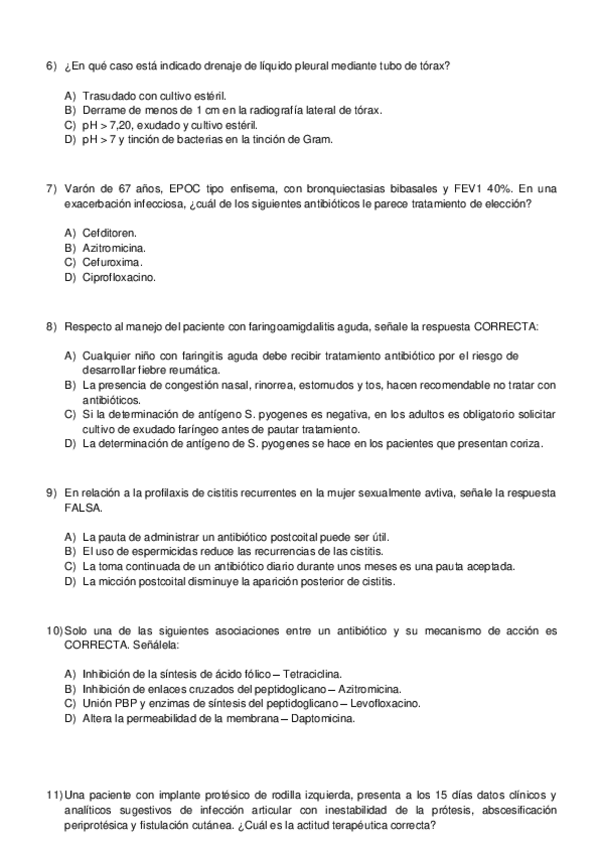 6) ¿En qué caso está indicado drenaje de líquido pleural mediante tubo de tórax?

A) Trasudado con cultivo estéril.
B) Derrame de menos de 1 cm en la radiografía lateral de tórax.
C) pH > 7,20, exudado y cultivo estéril.
D) pH > 7 y tinción de bacterias en la tinción de Gram.

7) Varón de 67 años, EPOC tipo enfisema, con bronquiectasias bibasales y FEV1 40%. En una exacerbación infecciosa, ¿cuál de los siguientes antibióticos le parece tratamiento de elección?

A) Cefditoren.
B) Azitromicina.
C) Cefuroxima.
D) Ciprofloxacino.

8) Respecto al manejo del paciente con faringoamigdalitis aguda, señale la respuesta CORRECTA:

A) Cualquier niño con faringitis aguda debe recibir tratamiento antibiótico por el riesgo de desarrollar fiebre reumática.
B) La presencia de congestión nasal, rinorrea, estornudos y tos, hacen recomendable no tratar con antibióticos.
C) Si la determinación de antígeno S. pyogenes es negativa, en los adultos es obligatorio solicitar cultivo de exudado faríngeo antes de pautar tratamiento.
D) La determinación de antígeno de S. pyogenes se hace en los pacientes que presentan coriza.

9) En relación a la profilaxis de cistitis recurrentes en la mujer sexualmente avtiva, señale la respuesta FALSA.

A) La pauta de administrar un antibiótico postcoital puede ser útil.
B) El uso de espermicidas reduce las recurrencias de las cistitis.
C) La toma continuada de un antibiótico diario durante unos meses es una pauta aceptada.
D) La micción postcoital disminuye la aparición posterior de cistitis.

10) Solo una de las siguientes asociaciones entre un antibiótico y su mecanismo de acción es CORRECTA. Señálela:

A) Inhibición de la síntesis de ácido fólico – Tetraciclina.
B) Inhibición de enlaces cruzados del peptidoglicano – Azitromicina.
C) Unión PBP y enzimas de síntesis del peptidoglicano – Levofloxacino.
D) Altera la permeabilidad de la membrana – Daptomicina.

11) Una paciente con implante protésico de rodilla izquierda, presenta a los 15 días datos clínicos y analíticos sugestivos de infección articular con inestabilidad de la prótesis, abscesificación periprotésica y fistulación cutánea. ¿Cuál es la actitud terapéutica correcta?